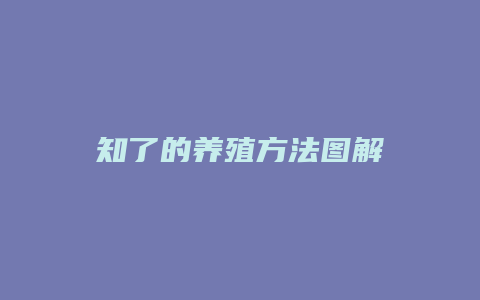 知了的养殖方法图解